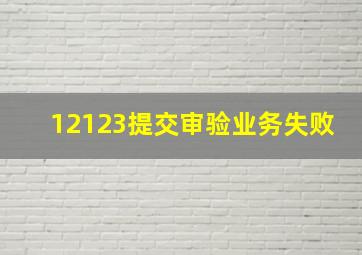 12123提交审验业务失败